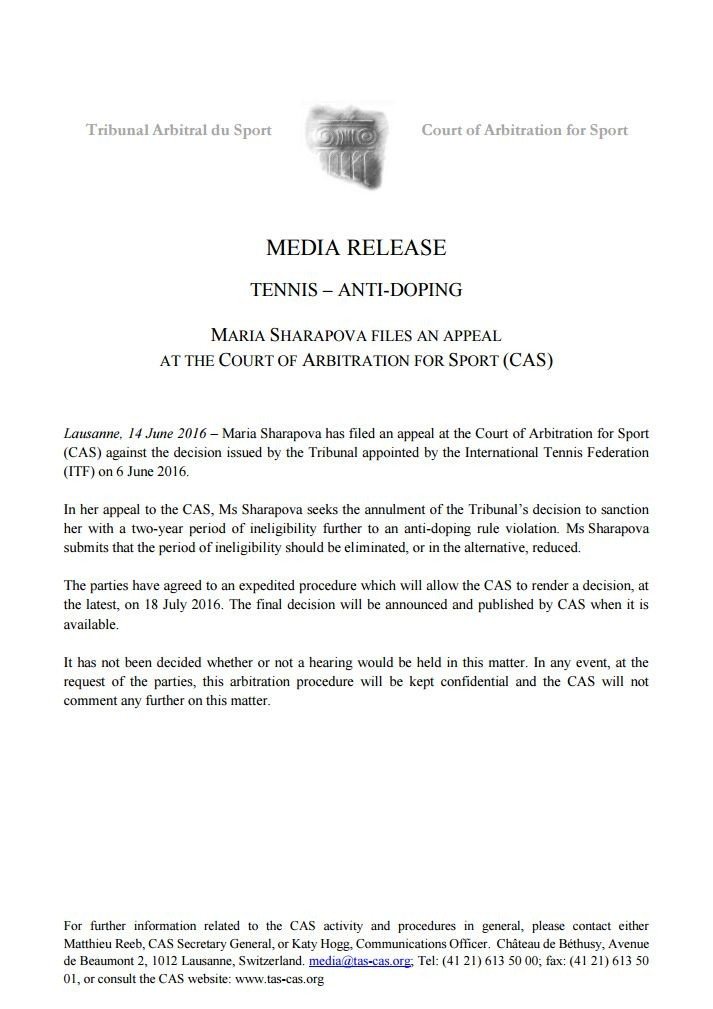 Tribunal Arbitral du Sport

Court of Arbitration for Sport

MEDIA RELEASE

TENNIS – ANTI-DOPING

MARIA SHARAPOVA FILES AN APPEAL AT THE COURT OF ARBITRATION FOR SPORT (CAS)

Lausanne, 14 June 2016 – Maria Sharapova has filed an appeal at the Court of Arbitration for Sport (CAS) against the decision issued by the Tribunal appointed by the International Tennis Federation (ITF) on 6 June 2016.

In her appeal to the CAS, Ms Sharapova seeks the annulment of the Tribunal's decision to sanction her with a two-year period of ineligibility further to an anti-doping rule violation. Ms Sharapova submits that the period of ineligibility should be eliminated, or in the alternative, reduced.

The parties have agreed to an expedited procedure which will allow the CAS to render a decision, at the latest, on 18 July 2016. The final decision will be announced and published by CAS when it is available.

It has not been decided whether or not a hearing would be held in this matter. In any event, at the request of the parties, this arbitration procedure will be kept confidential and the CAS will not comment any further on this matter.

For further information related to the CAS activity and procedures in general, please contact either Matthieu Reeb, CAS Secretary General, or Katy Hogg, Communications Officer. Château de Béthusy, Avenue de Beaumont 2, 1012 Lausanne, Switzerland. media@tas-cas.org; Tel: (41 21) 613 50 00; fax: (41 21) 613 50 01, or consult the CAS website: www.tas-cas.org